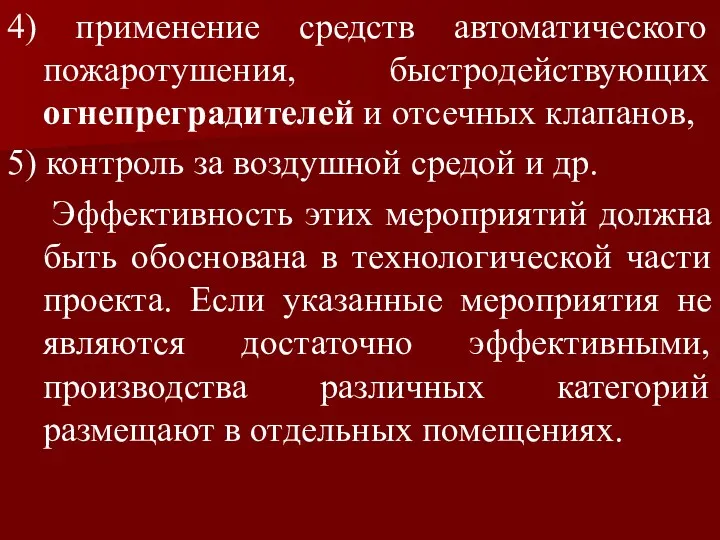 4) применение средств автоматического пожаротушения, быстродействующих огнепреградителей и отсечных клапанов,

5) контроль за воздушной средой и др.

Эффективность этих мероприятий должна быть обоснована в технологической части проекта. Если указанные мероприятия не являются достаточно эффективными, производства различных категорий размещают в отдельных помещениях.